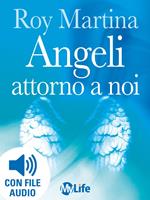 Roy Martina
Angeli
attorno a noi

CON FILE AUDIO

MyLife